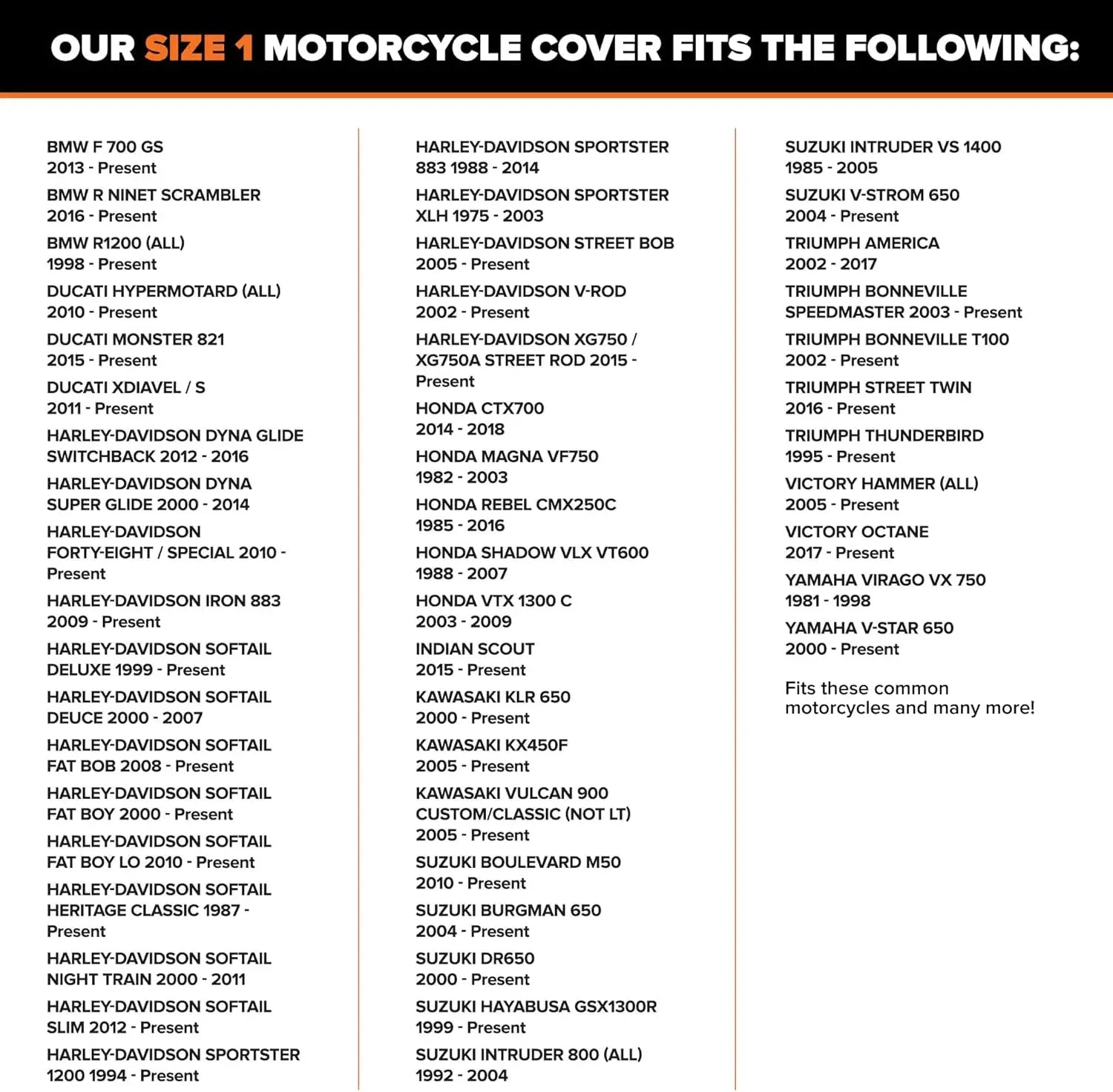 OUR SIZE 1 MOTORCYCLE COVER FITS THE FOLLOWING:

BMW F 700 GS
2013 - Present

BMW R NINET SCRAMBLER
2016 - Present

BMW R1200 (ALL)
1998 - Present

DUCATI HYPERMOTARD (ALL)
2010 - Present

DUCATI MONSTER 821
2015 - Present

DUCATI XDIAVEL / S
2011 - Present

HARLEY-DAVIDSON DYNA GLIDE SWITCHBACK 2012 - 2016

HARLEY-DAVIDSON DYNA SUPER GLIDE 2000 - 2014

HARLEY-DAVIDSON FORTY-EIGHT / SPECIAL 2010 - Present

HARLEY-DAVIDSON IRON 883
2009 - Present

HARLEY-DAVIDSON SOFTAIL DELUXE 1999 - Present

HARLEY-DAVIDSON SOFTAIL DEUCE 2000 - 2007

HARLEY-DAVIDSON SOFTAIL FAT BOB 2008 - Present

HARLEY-DAVIDSON SOFTAIL FAT BOY 2000 - Present

HARLEY-DAVIDSON SOFTAIL FAT BOY LO 2010 - Present

HARLEY-DAVIDSON SOFTAIL HERITAGE CLASSIC 1987 - Present

HARLEY-DAVIDSON SOFTAIL NIGHT TRAIN 2000 - 2011

HARLEY-DAVIDSON SOFTAIL SLIM 2012 - Present

HARLEY-DAVIDSON SPORTSTER 1200 1994 - Present

HARLEY-DAVIDSON SPORTSTER 883 1988 - 2014

HARLEY-DAVIDSON SPORTSTER XLH 1975 - 2003

HARLEY-DAVIDSON STREET BOB
2005 - Present

HARLEY-DAVIDSON V-ROD
2002 - Present

HARLEY-DAVIDSON XG750 / XG750A STREET ROD 2015 - Present

HONDA CTX700
2014 - 2018

HONDA MAGNA VF750
1982 - 2003

HONDA REBEL CMX250C
1985 - 2016

HONDA SHADOW VLX VT600
1988 - 2007

HONDA VTX 1300 C
2003 - 2009

INDIAN SCOUT
2015 - Present

KAWASAKI KLR 650
2000 - Present

KAWASAKI KX450F
2005 - Present

KAWASAKI VULCAN 900 CUSTOM/CLASSIC (NOT LT)
2005 - Present

SUZUKI BOULEVARD M50
2010 - Present

SUZUKI BURGMAN 650
2004 - Present

SUZUKI DR650
2000 - Present

SUZUKI HAYABUSA GSX1300R
1999 - Present

SUZUKI INTRUDER 800 (ALL)
1992 - 2004

SUZUKI INTRUDER VS 1400
1985 - 2005

SUZUKI V-STROM 650
2004 - Present

TRIUMPH AMERICA
2002 - 2017

TRIUMPH BONNEVILLE SPEEDMASTER 2003 - Present

TRIUMPH BONNEVILLE T100
2002 - Present

TRIUMPH STREET TWIN
2016 - Present

TRIUMPH THUNDERBIRD
1995 - Present

VICTORY HAMMER (ALL)
2005 - Present

VICTORY OCTANE
2017 - Present

YAMAHA VIRAGO VX 750
1981 - 1998

YAMAHA V-STAR 650
2000 - Present

Fits these common motorcycles and many more!